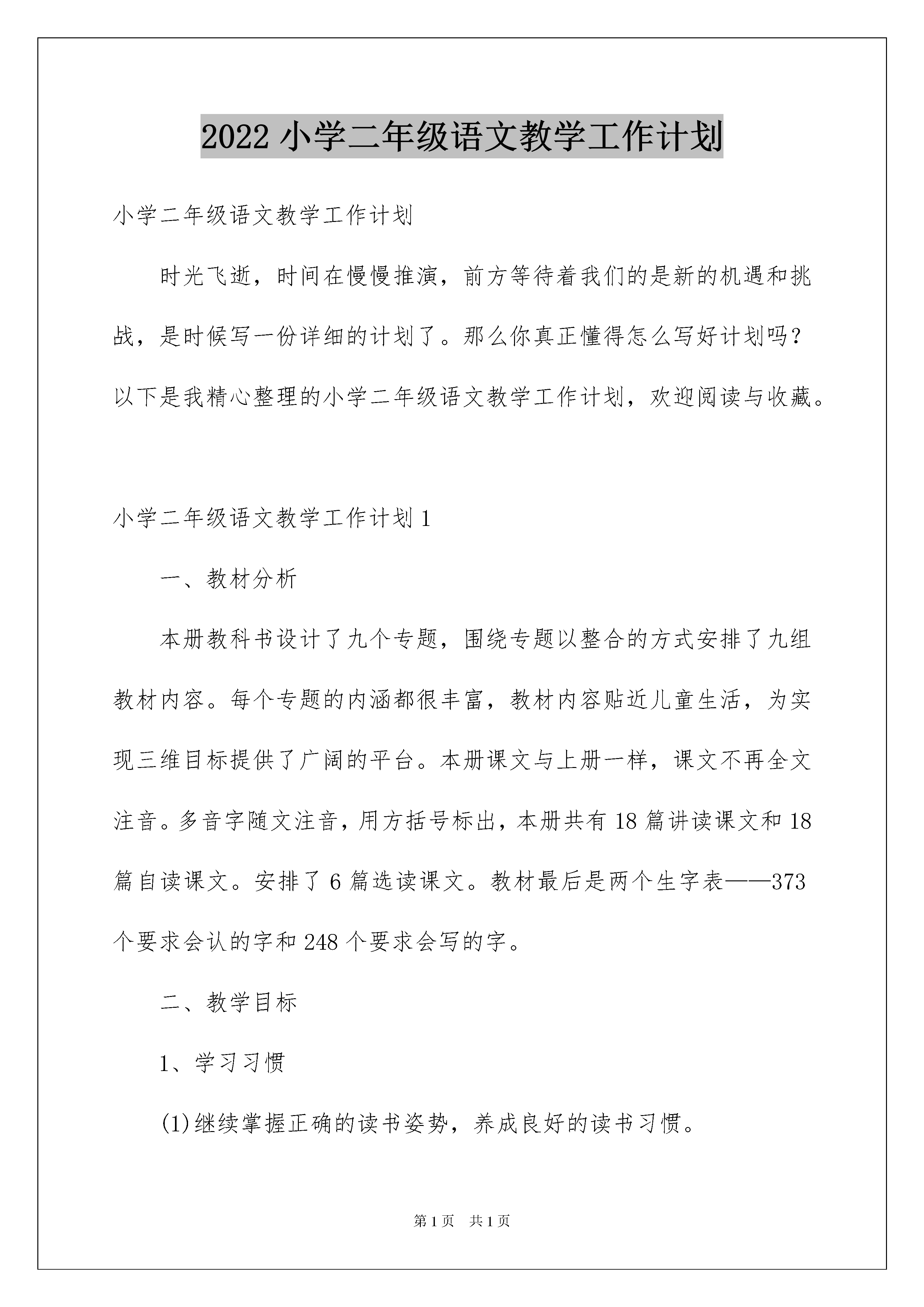 2022小学二年级语文教学工作计划

小学二年级语文教学工作计划

时光飞逝，时间在慢慢推演，前方等待着我们的是新的机遇和挑战，是时候写一份详细的计划了。那么你真正懂得怎么写好计划吗？以下是我精心整理的小学二年级语文教学工作计划，欢迎阅读与收藏。

小学二年级语文教学工作计划1

一、教材分析

本册教科书设计了九个专题，围绕专题以整合的方式安排了九组教材内容。每个专题的内涵都很丰富，教材内容贴近儿童生活，为实现三维目标提供了广阔的平台。本册课文与上册一样，课文不再全文注音。多音字随文注音，用方括号标出，本册共有18篇讲读课文和18篇自读课文。安排了6篇选读课文。教材最后是两个生字表——373个要求会认的字和248个要求会写的字。

二、教学目标

1、学习习惯

(1)继续掌握正确的读书姿势，养成良好的读书习惯。

第1页 共1页